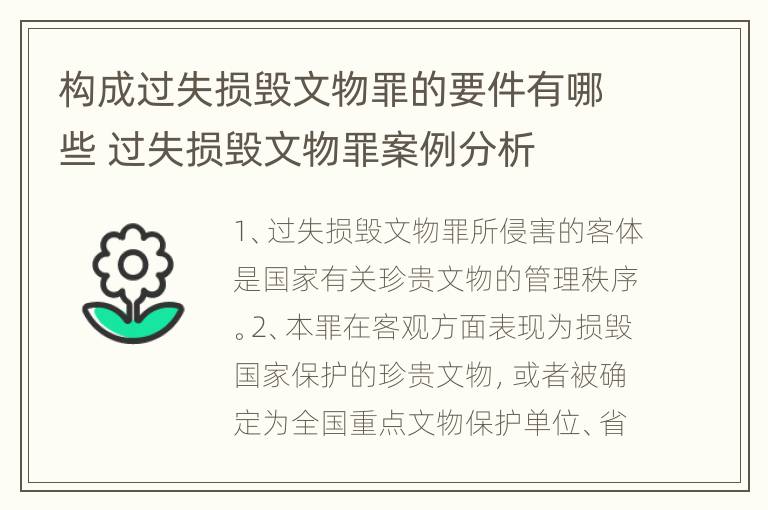 构成过失损毁文物罪的要件有哪些 过失损毁文物罪案例分析

1、过失损毁文物罪所侵害的客体是国家有关珍贵文物的管理秩序。2、本罪在客观方面表现为损毁国家保护的珍贵文物，或者被确定为全国重点文物保护单位、省